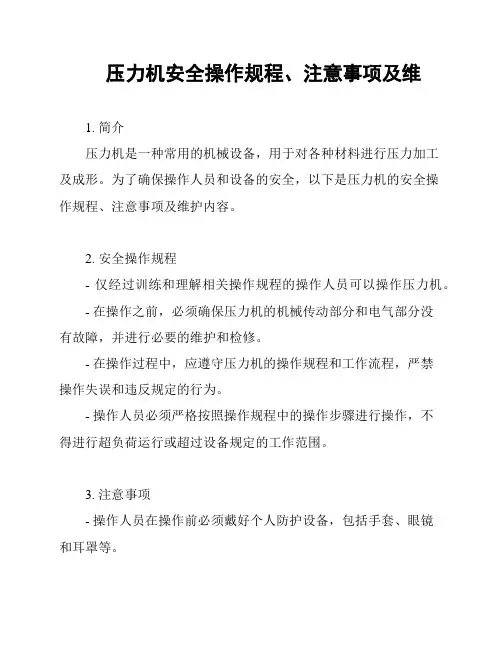 压力机安全操作规程、注意事项及维

1. 简介

压力机是一种常用的机械设备，用于对各种材料进行压力加工及成形。为了确保操作人员和设备的安全，以下是压力机的安全操作规程、注意事项及维护内容。

2. 安全操作规程

- 仅经过训练和理解相关操作规程的操作人员可以操作压力机。

- 在操作之前，必须确保压力机的机械传动部分和电气部分没有故障，并进行必要的维护和检修。

- 在操作过程中，应遵守压力机的操作规程和工作流程，严禁操作失误和违反规定的行为。

- 操作人员必须严格按照操作规程中的操作步骤进行操作，不得进行超负荷运行或超过设备规定的工作范围。

3. 注意事项

- 操作人员在操作前必须戴好个人防护设备，包括手套、眼镜和耳罩等。